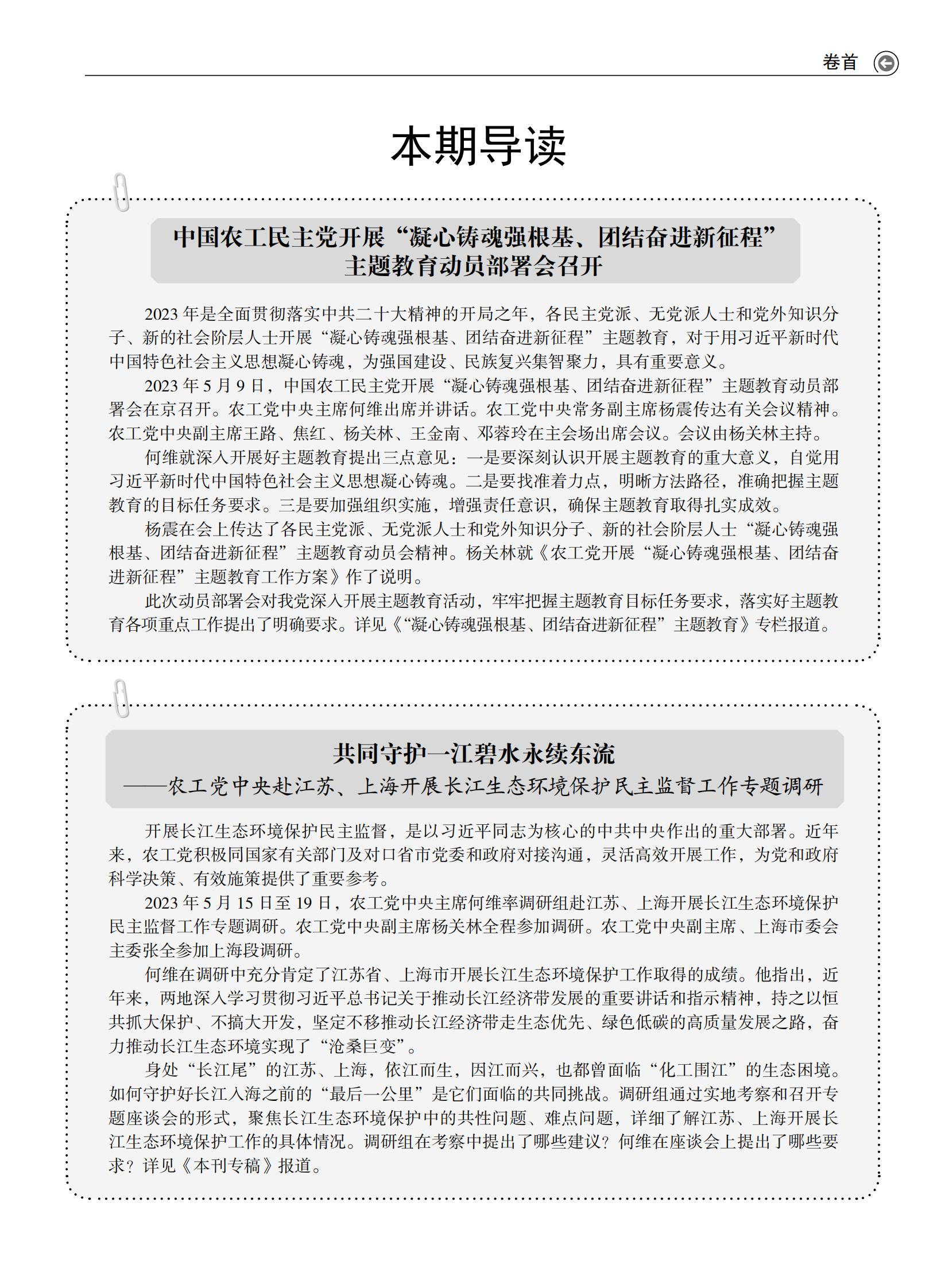 卷首

本期导读

中国农工民主党开展“凝心铸魂强根基、团结奋进新征程”主题教育动员部署会召开

2023 年是全面贯彻落实中共二十大精神的开局之年，各民主党派、无党派人士和党外知识分子、新的社会阶层人士开展“凝心铸魂强根基、团结奋进新征程”主题教育，对于用习近平新时代中国特色社会主义思想凝心铸魂，为强国建设、民族复兴集智聚力，具有重要意义。

2023 年 5 月 9 日，中国农工民主党开展“凝心铸魂强根基、团结奋进新征程”主题教育动员部署会在京召开。农工党中央主席何维出席并讲话。农工党中央常务副主席杨震传达有关会议精神。农工党中央副主席王路、焦红、杨关林、王金南、邓蓉玲在主会场出席会议。会议由杨关林主持。

何维就深入开展好主题教育提出三点意见：一是要深刻认识开展主题教育的重大意义，自觉用习近平新时代中国特色社会主义思想凝心铸魂。二是要找准着力点，明晰方法路径，准确把握主题教育的目标任务要求。三是要加强组织实施，增强责任意识，确保主题教育取得扎实成效。

杨震在会上传达了各民主党派、无党派人士和党外知识分子、新的社会阶层人士“凝心铸魂强根基、团结奋进新征程”主题教育动员会精神。杨关林就《农工党开展“凝心铸魂强根基、团结奋进新征程”主题教育工作方案》作了说明。

此次动员部署会对我党深入开展主题教育活动，牢牢把握主题教育目标任务要求，落实好主题教育各项重点工作提出了明确要求。详见《“凝心铸魂强根基、团结奋进新征程”主题教育》专栏报道。

共同守护一江碧水永续东流
——农工党中央赴江苏、上海开展长江生态环境保护民主监督工作专题调研

开展长江生态环境保护民主监督，是以习近平同志为核心的中共中央作出的重大部署。近年来，农工党积极同国家有关部门及对口省市党委和政府对接沟通，灵活高效开展工作，为党和政府科学决策、有效施策提供了重要参考。

2023 年 5 月 15 日至 19 日，农工党中央主席何维率调研组赴江苏、上海开展长江生态环境保护民主监督工作专题调研。农工党中央副主席杨关林全程参加调研。农工党中央副主席、上海市委会主委张全参加上海段调研。

何维在调研中充分肯定了江苏省、上海市开展长江生态环境保护工作取得的成绩。他指出，近年来，两地深入学习贯彻习近平总书记关于推动长江经济带发展的重要讲话和指示精神，持之以恒共抓大保护、不搞大开发，坚定不移推动长江经济带走生态优先、绿色低碳的高质量发展之路，奋力推动长江生态环境实现了“沧桑巨变”。

身处“长江尾”的江苏、上海，依江而生，因江而兴，也都曾面临“化工围江”的生态困境。如何守护好长江入海之前的“最后一公里”是它们面临的共同挑战。调研组通过实地考察和召开专题座谈会的形式，聚焦长江生态环境保护中的共性问题、难点问题，详细了解江苏、上海开展长江生态环境保护工作的具体情况。调研组在考察中提出了哪些建议？何维在座谈会上提出了哪些要求？详见《本刊专稿》报道。